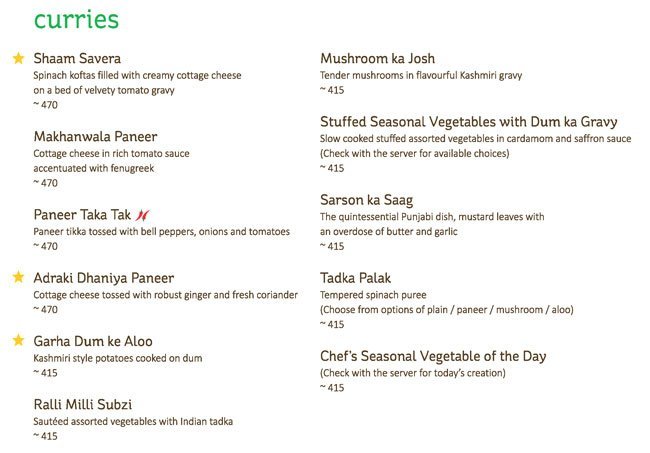 curries

Shaam Savera
Spinach koftas filled with creamy cottage cheese on a bed of velvety tomato gravy
~ 470

Makhanwala Paneer
Cottage cheese in rich tomato sauce accentuated with fenugreek
~ 470

Paneer Taka Tak
Paneer tikka tossed with bell peppers, onions and tomatoes
~ 470

Adraki Dhaniya Paneer
Cottage cheese tossed with robust ginger and fresh coriander
~ 470

Garha Dum ke Aloo
Kashmiri style potatoes cooked on dum
~ 415

Ralli Milli Subzi
Sautéed assorted vegetables with Indian tadka
~ 415

Mushroom ka Josh
Tender mushrooms in flavourful Kashmiri gravy
~ 415

Stuffed Seasonal Vegetables with Dum ka Gravy
Slow cooked stuffed assorted vegetables in cardamom and saffron sauce (Check with the server for available choices)
~ 415

Sarson ka Saag
The quintessential Punjabi dish, mustard leaves with an overdose of butter and garlic
~ 415

Tadka Palak
Tempered spinach puree (Choose from options of plain / paneer / mushroom / aloo)
~ 415

Chef's Seasonal Vegetable of the Day
(Check with the server for today's creation)
~ 415